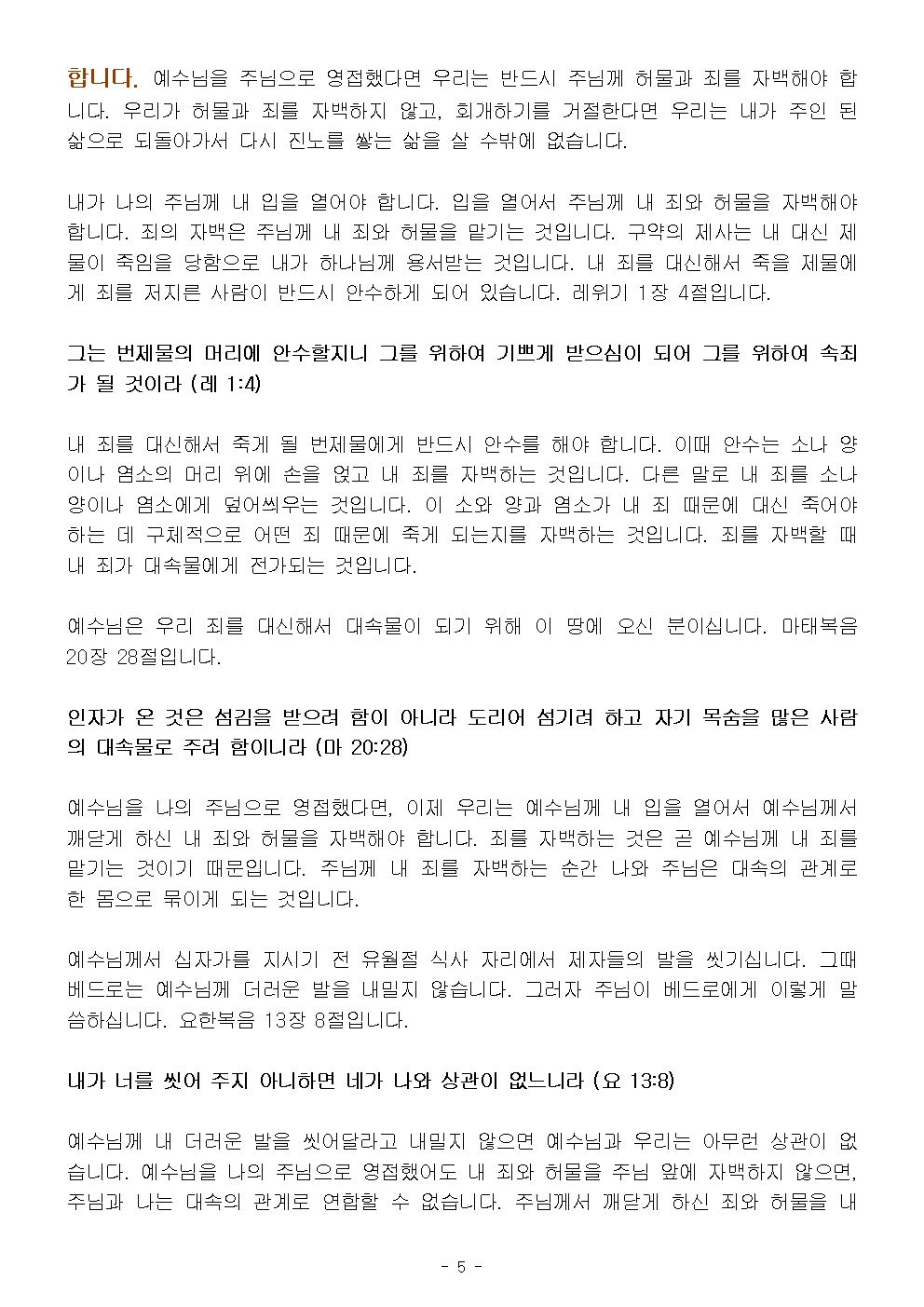 합니다. 예수님을 주님으로 영접했다면 우리는 반드시 주님께 허물과 죄를 자백해야 합니다. 우리가 허물과 죄를 자백하지 않고, 회개하기를 거절한다면 우리는 내가 주인 된 삶으로 되돌아가서 다시 진노를 쌓는 삶을 살 수밖에 없습니다.

내가 나의 주님께 내 입을 열어야 합니다. 입을 열어서 주님께 내 죄와 허물을 자백해야 합니다. 죄의 자백은 주님께 내 죄와 허물을 맡기는 것입니다. 구약의 제사는 내 대신 제물이 죽임을 당함으로 내가 하나님께 용서받는 것입니다. 내 죄를 대신해서 죽을 제물에게 죄를 저지른 사람이 반드시 안수하게 되어 있습니다. 레위기 1장 4절입니다.

그는 번제물의 머리에 안수할지니 그를 위하여 기쁘게 받으심이 되어 그를 위하여 속죄가 될 것이라 (레 1:4)

내 죄를 대신해서 죽게 될 번제물에게 반드시 안수를 해야 합니다. 이때 안수는 소나 양이나 염소의 머리 위에 손을 얹고 내 죄를 자백하는 것입니다. 다른 말로 내 죄를 소나 양이나 염소에게 덮어씌우는 것입니다. 이 소와 양과 염소가 내 죄 때문에 대신 죽어야 하는 데 구체적으로 어떤 죄 때문에 죽게 되는지를 자백하는 것입니다. 죄를 자백할 때 내 죄가 대속물에게 전가되는 것입니다.

예수님은 우리 죄를 대신해서 대속물이 되기 위해 이 땅에 오신 분이십니다. 마태복음 20장 28절입니다.

인자가 온 것은 섬김을 받으려 함이 아니라 도리어 섬기려 하고 자기 목숨을 많은 사람의 대속물로 주려 함이니라 (마 20:28)

예수님을 나의 주님으로 영접했다면, 이제 우리는 예수님께 내 입을 열어서 예수님께서 깨닫게 하신 내 죄와 허물을 자백해야 합니다. 죄를 자백하는 것은 곧 예수님께 내 죄를 맡기는 것이기 때문입니다. 주님께 내 죄를 자백하는 순간 나와 주님은 대속의 관계로 한 몸으로 묶이게 되는 것입니다.

예수님께서 십자가를 지시기 전 유월절 식사 자리에서 제자들의 발을 씻기십니다. 그때 베드로는 예수님께 더러운 발을 내밀지 않습니다. 그러자 주님이 베드로에게 이렇게 말씀하십니다. 요한복음 13장 8절입니다.

내가 너를 씻어 주지 아니하면 네가 나와 상관이 없느니라 (요 13:8)

예수님께 내 더러운 발을 씻어달라고 내밀지 않으면 예수님과 우리는 아무런 상관이 없습니다. 예수님을 나의 주님으로 영접했어도 내 죄와 허물을 주님 앞에 자백하지 않으면, 주님과 나는 대속의 관계로 연합할 수 없습니다. 주님께서 깨닫게 하신 죄와 허물을 내

- 5 -